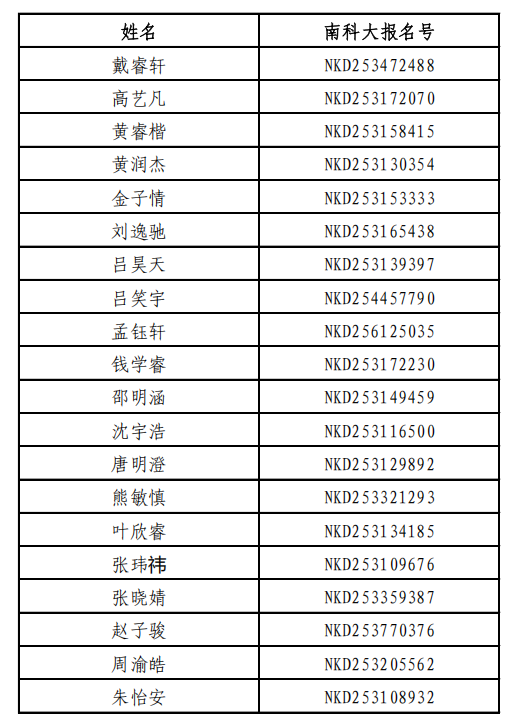 | 姓名 | 南科大报名号 |
|---|---|
| 戴睿轩 | NKD253472488 |
| 高艺凡 | NKD253172070 |
| 黄睿楷 | NKD253158415 |
| 黄润杰 | NKD253130354 |
| 金子情 | NKD253153333 |
| 刘逸驰 | NKD253165438 |
| 吕昊天 | NKD253139397 |
| 吕笑宇 | NKD254457790 |
| 孟钰轩 | NKD256125035 |
| 钱学睿 | NKD253172230 |
| 邵明涵 | NKD253149459 |
| 沈宇浩 | NKD253116500 |
| 唐明澄 | NKD253129892 |
| 熊敏慎 | NKD253321293 |
| 叶欣睿 | NKD253134185 |
| 张玮祎 | NKD253109676 |
| 张晓婧 | NKD253359387 |
| 赵子骏 | NKD253770376 |
| 周渝皓 | NKD253205562 |
| 朱怡安 | NKD253108932 |